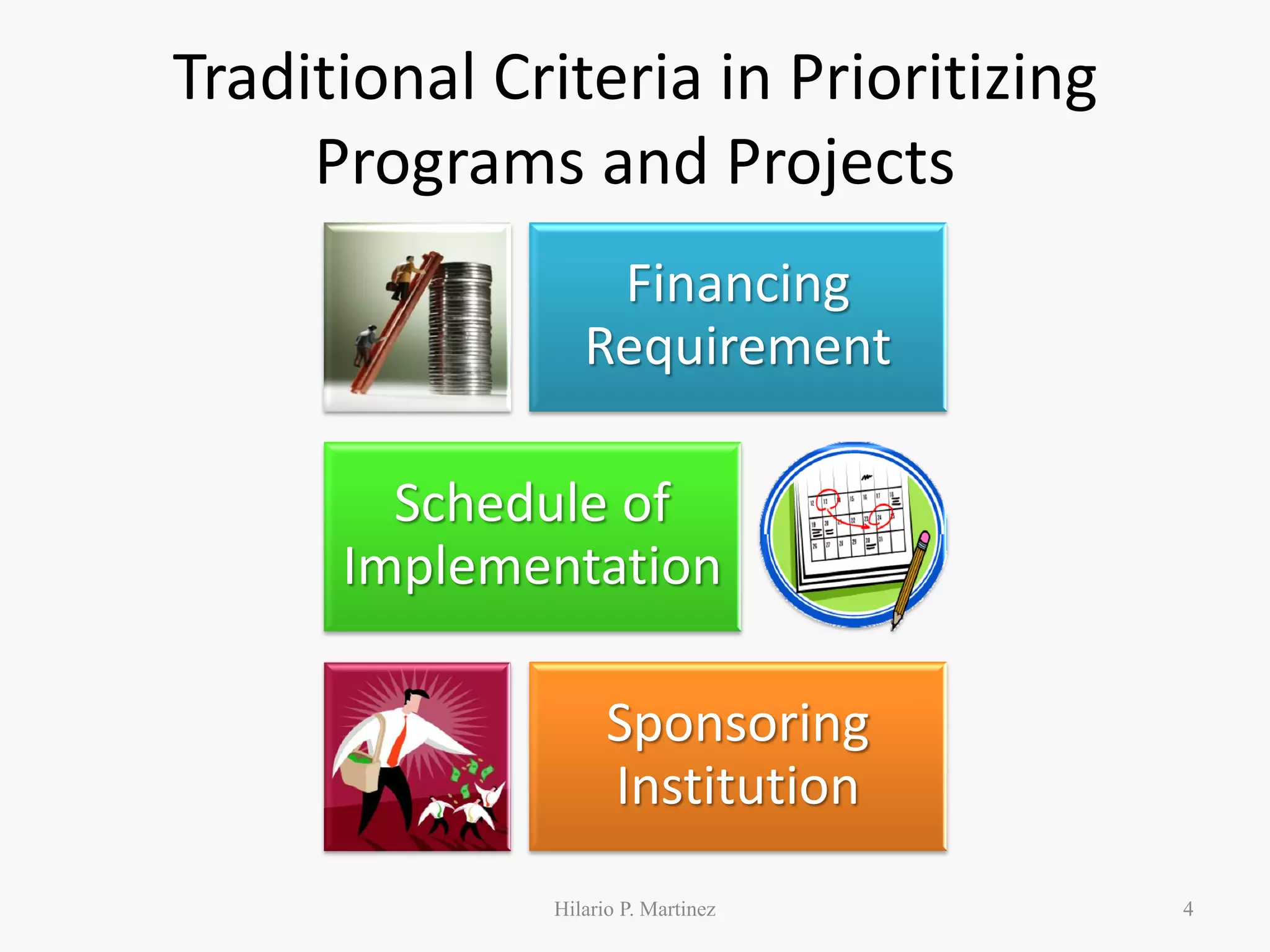 Traditional Criteria in Prioritizing Programs and Projects

Financing Requirement

Schedule of Implementation

Sponsoring Institution

Hilario P. Martinez

4